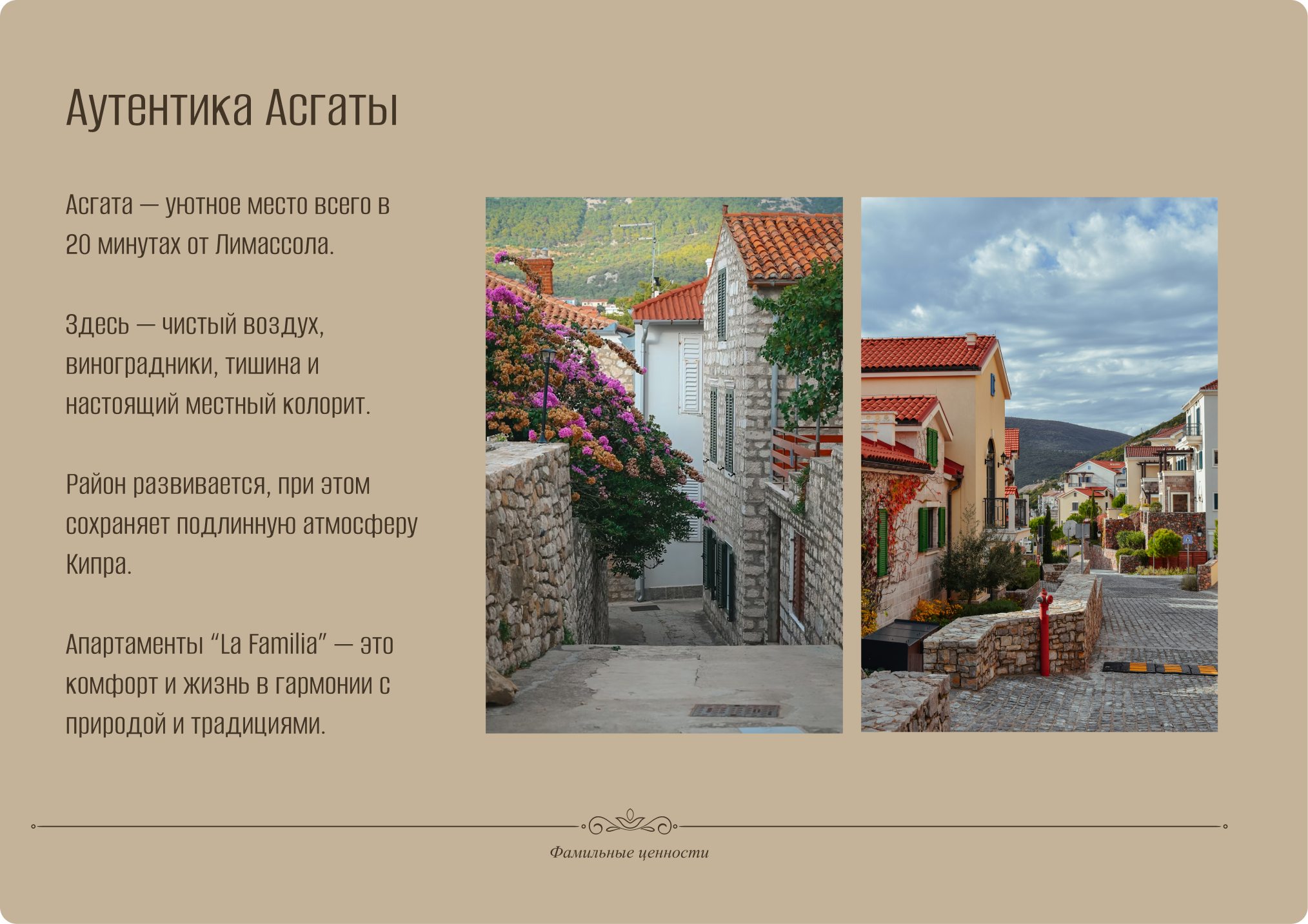 Аутентика Асгаты

Асгата — уютное место всего в 20 минутах от Лимассола.

Здесь — чистый воздух, виноградники, тишина и настоящий местный колорит.

Район развивается, при этом сохраняет подлинную атмосферу Кипра.

Апартаменты “La Familia” — это комфорт и жизнь в гармонии с природой и традициями.

Фамильные ценности